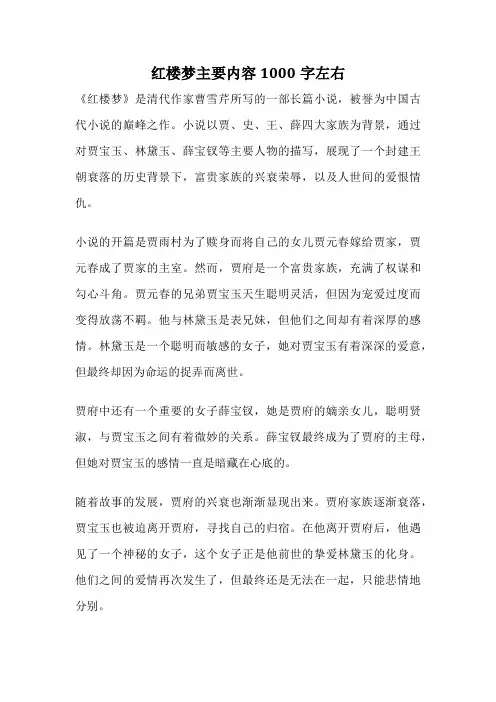 红楼梦主要内容 1000 字左右

《红楼梦》是清代作家曹雪芹所写的一部长篇小说，被誉为中国古代小说的巅峰之作。小说以贾、史、王、薛四大家族为背景，通过对贾宝玉、林黛玉、薛宝钗等主要人物的描写，展现了一个封建王朝衰落的历史背景下，富贵家族的兴衰荣辱，以及人世间的爱恨情仇。

小说的开篇是贾雨村为了赎身而将自己的女儿贾元春嫁给贾家，贾元春成了贾家的主室。然而，贾府是一个富贵家族，充满了权谋和勾心斗角。贾元春的兄弟贾宝玉天生聪明灵活，但因为宠爱过度而变得放荡不羁。他与林黛玉是表兄妹，但他们之间却有着深厚的感情。林黛玉是一个聪明而敏感的女子，她对贾宝玉有着深深的爱意，但最终却因为命运的捉弄而离世。

贾府中还有一个重要的女子薛宝钗，她是贾府的嫡亲女儿，聪明贤淑，与贾宝玉之间有着微妙的关系。薛宝钗最终成为了贾府的主母，但她对贾宝玉的感情一直是暗藏在心底的。

随着故事的发展，贾府的兴衰也渐渐显现出来。贾府家族逐渐衰落，贾宝玉也被迫离开贾府，寻找自己的归宿。在他离开贾府后，他遇见了一个神秘的女子，这个女子正是他前世的挚爱林黛玉的化身。他们之间的爱情再次发生了，但最终还是无法在一起，只能悲情地分别。